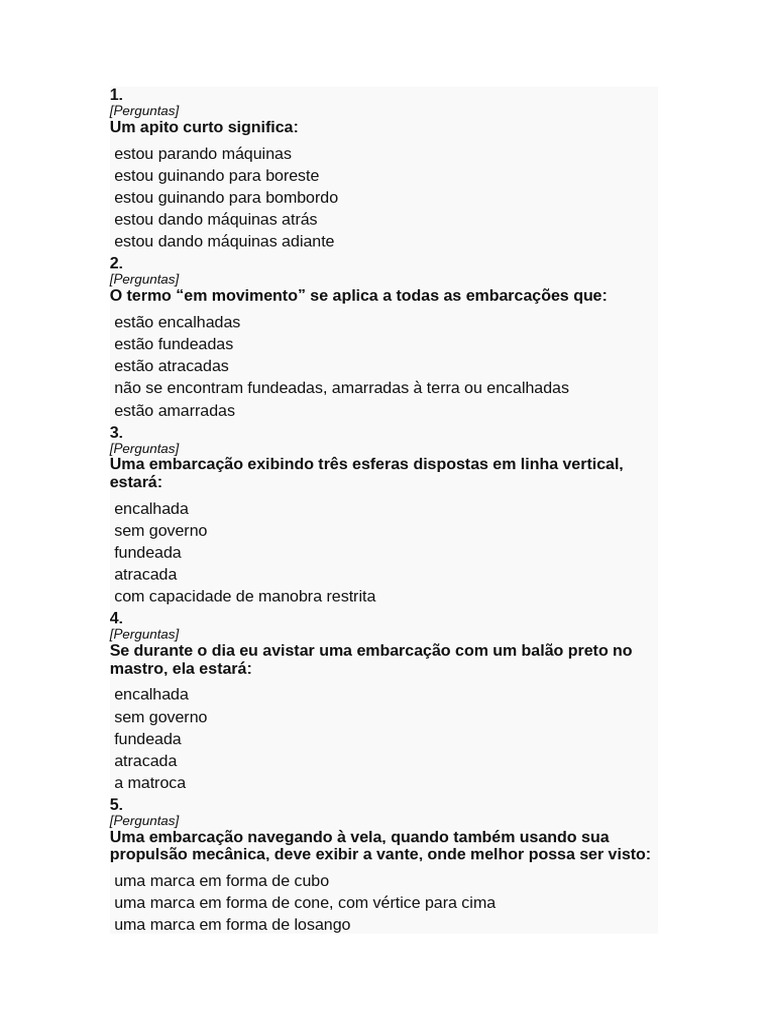 1.
[Perguntas]
Um apito curto significa:

estou parando máquinas
estou guinando para boreste
estou guinando para bombordo
estou dando máquinas atrás
estou dando máquinas adiante

2.
[Perguntas]
O termo “em movimento” se aplica a todas as embarcações que:

estão encalhadas
estão fundeadas
estão atracadas
não se encontram fundeadas, amarradas à terra ou encalhadas
estão amarradas

3.
[Perguntas]
Uma embarcação exibindo três esferas dispostas em linha vertical, estará:

encalhada
sem governo
fundeada
atracada
com capacidade de manobra restrita

4.
[Perguntas]
Se durante o dia eu avistar uma embarcação com um balão preto no mastro, ela estará:

encalhada
sem governo
fundeada
atracada
a matroca

5.
[Perguntas]
Uma embarcação navegando à vela, quando também usando sua propulsão mecânica, deve exibir a vante, onde melhor possa ser visto:

uma marca em forma de cubo
uma marca em forma de cone, com vértice para cima
uma marca em forma de losango